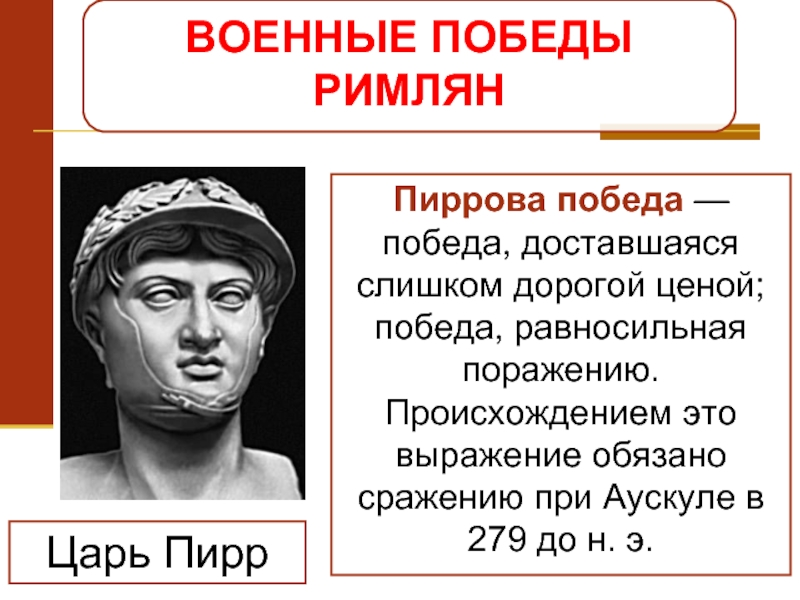 ВОЕННЫЕ ПОБЕДЫ РИМЛЯН

Пиррова победа — победа, доставшаяся слишком дорогой ценой; победа, равносильная поражению. Происхождением это выражение обязано сражению при Аускуле в 279 до н. э.

Царь Пирр